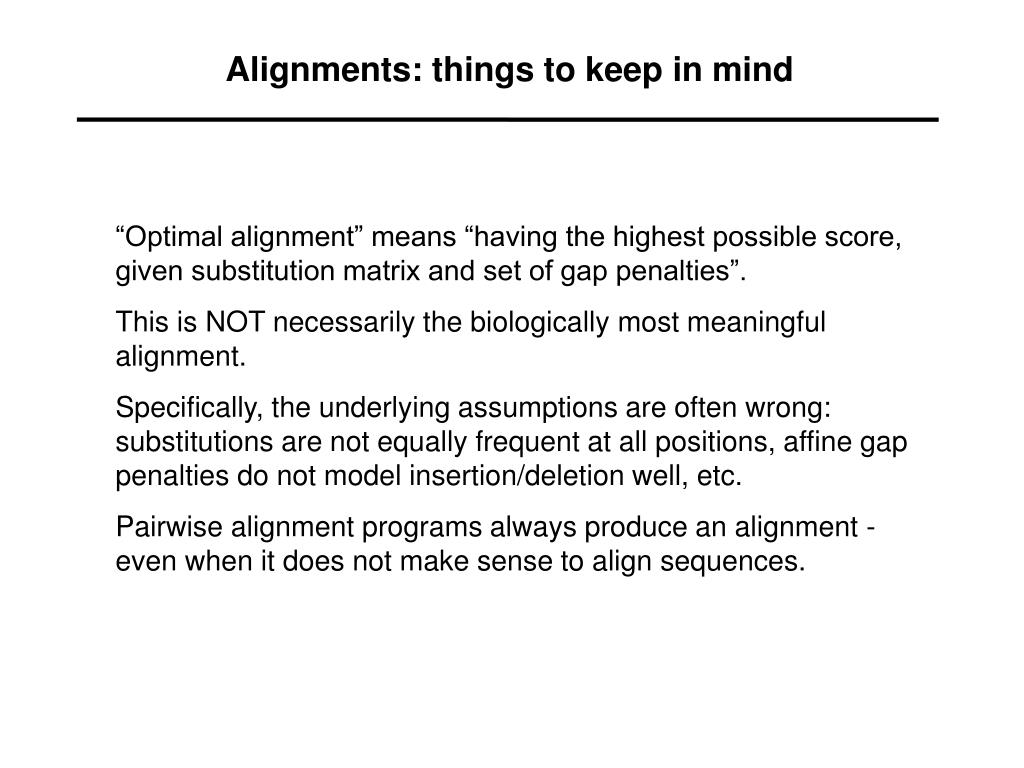 Alignments: things to keep in mind

“Optimal alignment” means “having the highest possible score, given substitution matrix and set of gap penalties”.

This is NOT necessarily the biologically most meaningful alignment.

Specifically, the underlying assumptions are often wrong: substitutions are not equally frequent at all positions, affine gap penalties do not model insertion/deletion well, etc.

Pairwise alignment programs always produce an alignment - even when it does not make sense to align sequences.